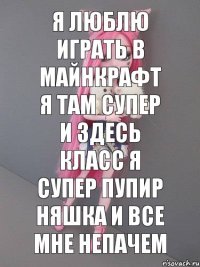 Я ЛЮБЛЮ ИГРАТЬ В МАЙНКРАФТ Я ТАМ СУПЕР И ЗДЕСЬ КЛАСС Я СУПЕР ПУПИР НЯШКА И ВСЕ МНЕ НЕПАЧЕМ

risovach.ru